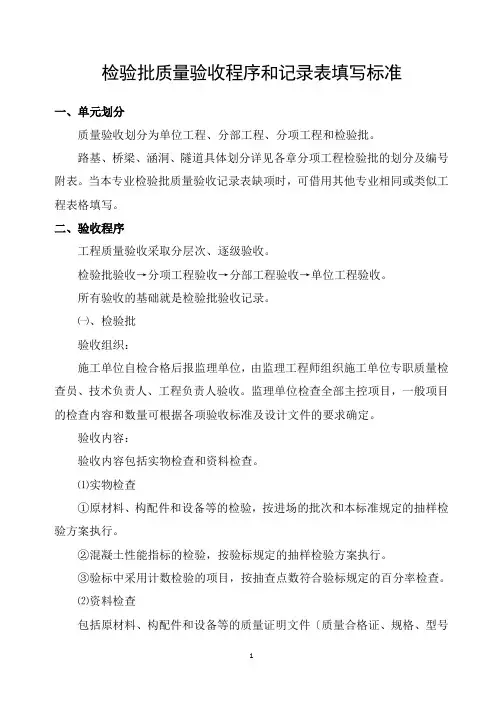 检验批质量验收程序和记录表填写标准

一、单元划分

质量验收划分为单位工程、分部工程、分项工程和检验批。

路基、桥梁、涵洞、隧道具体划分详见各章分项工程检验批的划分及编号附表。当本专业检验批质量验收记录表缺项时，可借用其他专业相同或类似工程表格填写。

二、验收程序

工程质量验收采取分层次、逐级验收。

检验批验收→分项工程验收→分部工程验收→单位工程验收。

所有验收的基础就是检验批验收记录。

㈠、检验批

验收组织：

施工单位自检合格后报监理单位，由监理工程师组织施工单位专职质量检查员、技术负责人、工程负责人验收。监理单位检查全部主控项目，一般项目的检查内容和数量可根据各项验收标准及设计文件的要求确定。

验收内容：

验收内容包括实物检查和资料检查。

⑴实物检查

①原材料、构配件和设备等的检验，按进场的批次和本标准规定的抽样检验方案执行。

②混凝土性能指标的检验，按验标规定的抽样检验方案执行。

③验标中采用计数检验的项目，按抽查点数符合验标规定的百分率检查。

⑵资料检查

包括原材料、构配件和设备等的质量证明文件（质量合格证、规格、型号

1